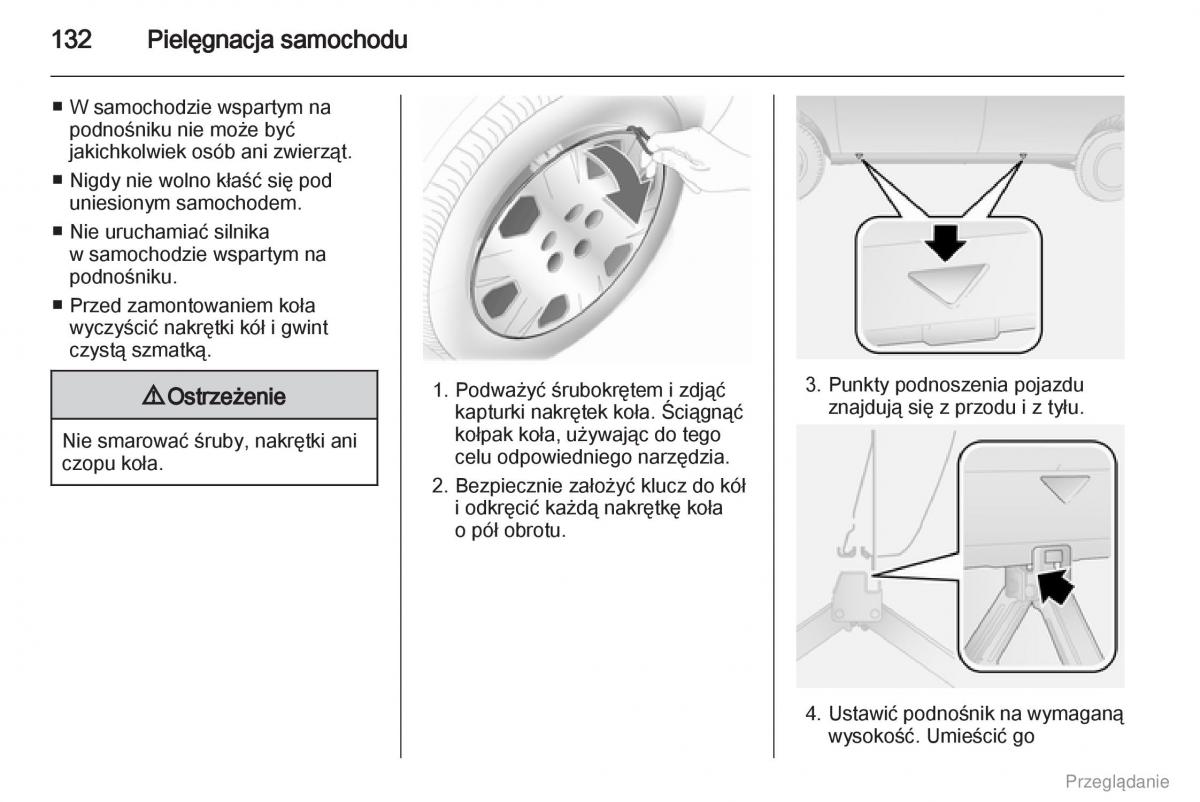 132 Pielęgnacja samochodu

■ W samochodzie wspartym na podnośniku nie może być jakichkolwiek osób ani zwierząt.
■ Nigdy nie wolno kłaść się pod uniesionym samochodem.
■ Nie uruchamiać silnika w samochodzie wspartym na podnośniku.
■ Przed zamontowaniem koła wyczyścić nakrętki kół i gwint czystą szmatką.

⚠ Ostrzeżenie

Nie smarować śruby, nakrętki ani czopu koła.

1. Podważyć śrubokrętem i zdjąć kapturki nakrętek koła. Ściągnąć kołpak koła, używając do tego celu odpowiedniego narzędzia.
2. Bezpiecznie założyć klucz do kół i odkręcić każdą nakrętkę koła o pół obrotu.

3. Punkty podnoszenia pojazdu znajdują się z przodu i z tyłu.

4. Ustawić podnośnik na wymaganą wysokość. Umieścić go

Przeglądanie